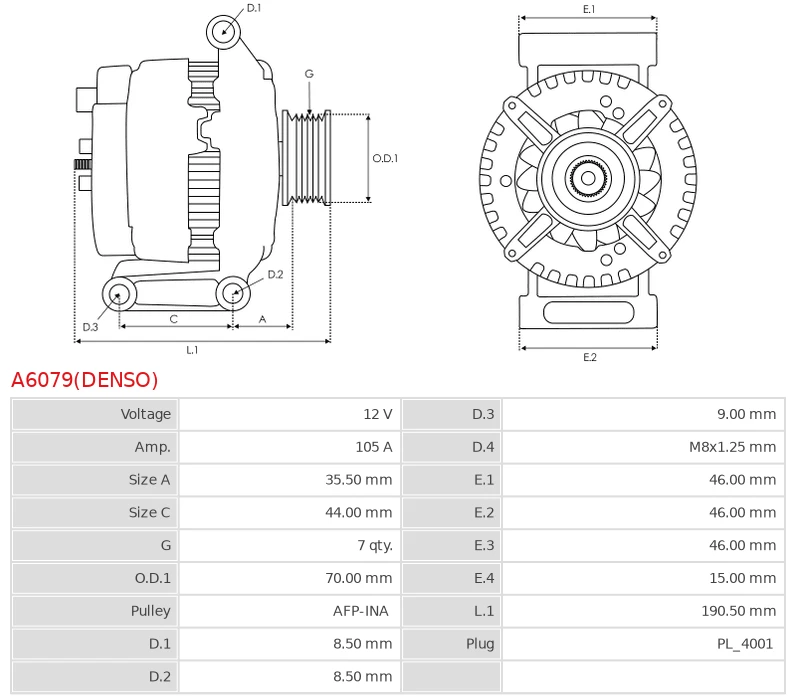 D.1
G
O.D.1
D.2
D.3
C
A
L.1
E.1
E.2

A6079(DENSO)

| Voltage | 12 V | D.3 | 9.00 mm |
|---|---|---|---|
| Amp. | 105 A | D.4 | M8x1.25 mm |
| Size A | 35.50 mm | E.1 | 46.00 mm |
| Size C | 44.00 mm | E.2 | 46.00 mm |
| G | 7 qty. | E.3 | 46.00 mm |
| O.D.1 | 70.00 mm | E.4 | 15.00 mm |
| Pulley | AFP-INA | L.1 | 190.50 mm |
| D.1 | 8.50 mm | Plug | PL_4001 |
| D.2 | 8.50 mm | | |